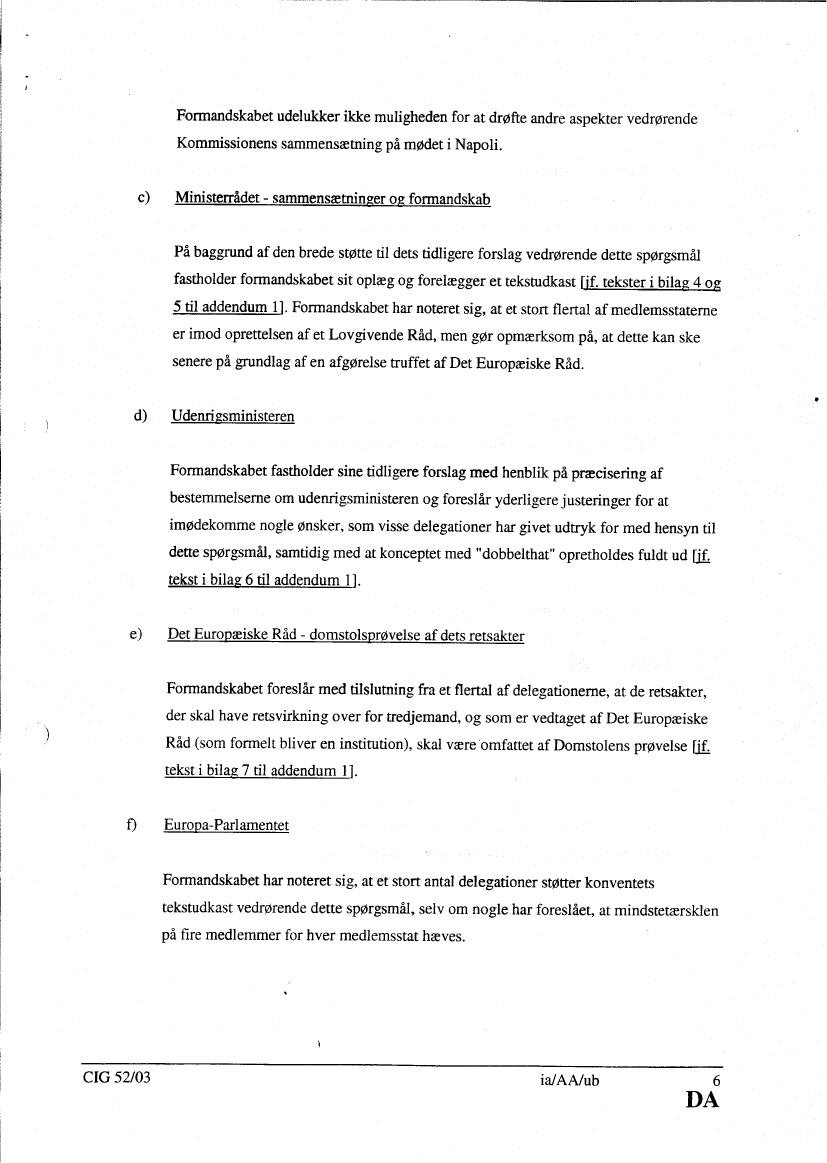 Formandskabet udelukker ikke muligheden for at drøfte andre aspekter vedrørende Kommissionens sammensætning på mødet i Napoli.

c) Ministerrådet - sammensætninger og formandskab

På baggrund af den brede støtte til dets tidligere forslag vedrørende dette spørgsmål fastholder formandskabet sit oplæg og forelægger et tekstudkast [jf. tekster i bilag 4 og 5 til addendum 1]. Formandskabet har noteret sig, at et stort flertal af medlemsstaterne er imod oprettelsen af et Lovgivende Råd, men gør opmærksom på, at dette kan ske senere på grundlag af en afgørelse truffet af Det Europæiske Råd.

d) Udenrigsministeren

Formandskabet fastholder sine tidligere forslag med henblik på præcisering af bestemmelserne om udenrigsministeren og foreslår yderligere justeringer for at imødekomme nogle ønsker, som visse delegationer har givet udtryk for med hensyn til dette spørgsmål, samtidig med at konceptet med "dobbelthat" opretholdes fuldt ud [jf. tekst i bilag 6 til addendum 1].

e) Det Europæiske Råd - domstolsprøvelse af dets retsakter

Formandskabet foreslår med tilslutning fra et flertal af delegationerne, at de retsakter, der skal have retsvirkning over for tredjemand, og som er vedtaget af Det Europæiske Råd (som formelt bliver en institution), skal være omfattet af Domstolens prøvelse [jf. tekst i bilag 7 til addendum 1].

f) Europa-Parlamentet

Formandskabet har noteret sig, at et stort antal delegationer støtter konventets tekstudkast vedrørende dette spørgsmål, selv om nogle har foreslået, at mindstetærsklen på fire medlemmer for hver medlemsstat hæves.

CIG 52/03 ia/AA/ub 6
DA